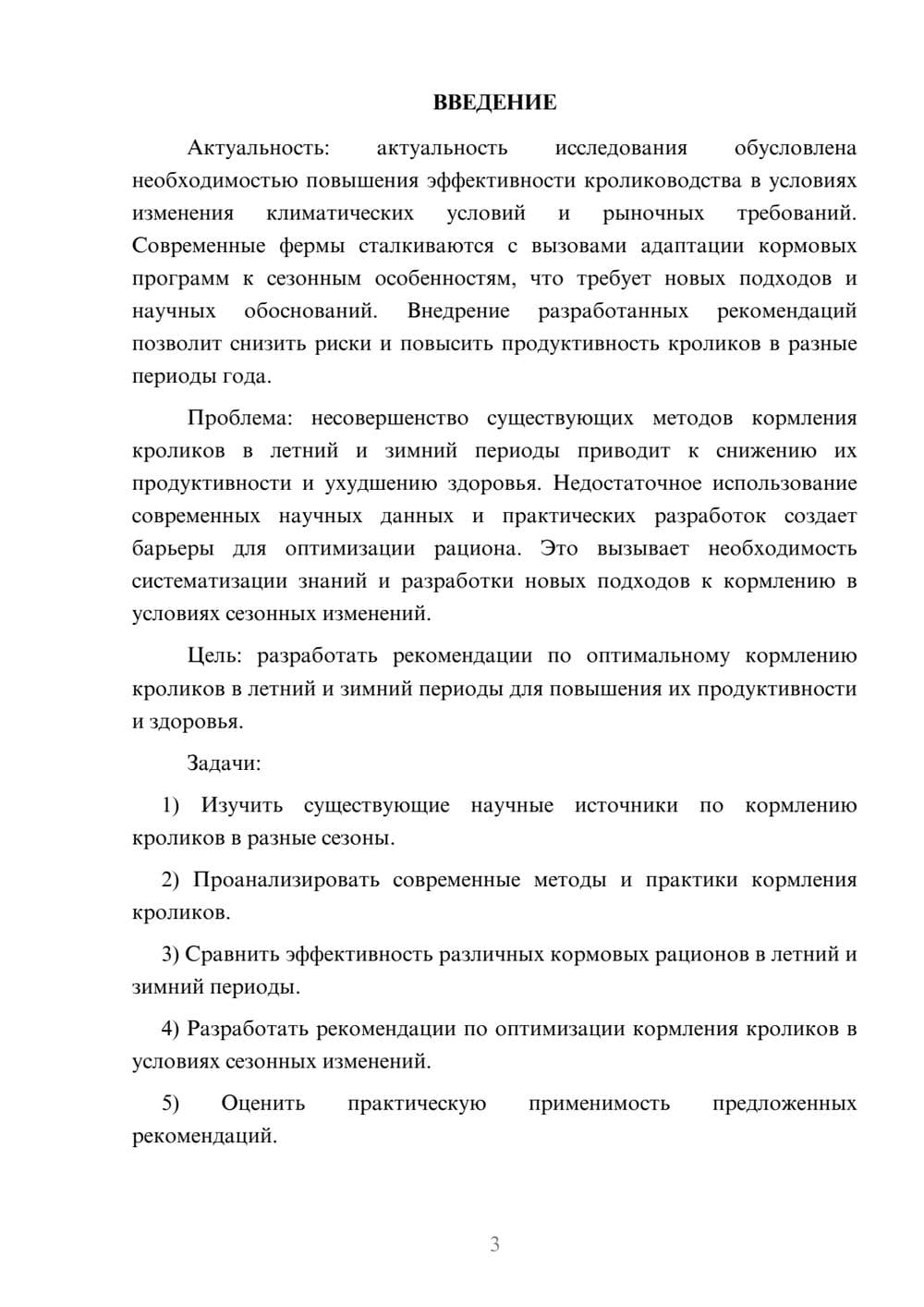 ВВЕДЕНИЕ

Актуальность: актуальность исследования обусловлена необходимостью повышения эффективности кролиководства в условиях изменения климатических условий и рыночных требований. Современные фермы сталкиваются с вызовами адаптации кормовых программ к сезонным особенностям, что требует новых подходов и научных обоснований. Внедрение разработанных рекомендаций позволит снизить риски и повысить продуктивность кроликов в разные периоды года.

Проблема: несовершенство существующих методов кормления кроликов в летний и зимний периоды приводит к снижению их продуктивности и ухудшению здоровья. Недостаточное использование современных научных данных и практических разработок создает барьеры для оптимизации рациона. Это вызывает необходимость систематизации знаний и разработки новых подходов к кормлению в условиях сезонных изменений.

Цель: разработать рекомендации по оптимальному кормлению кроликов в летний и зимний периоды для повышения их продуктивности и здоровья.

Задачи:

1) Изучить существующие научные источники по кормлению кроликов в разные сезоны.

2) Проанализировать современные методы и практики кормления кроликов.

3) Сравнить эффективность различных кормовых рационов в летний и зимний периоды.

4) Разработать рекомендации по оптимизации кормления кроликов в условиях сезонных изменений.

5) Оценить практическую применимость предложенных рекомендаций.

3